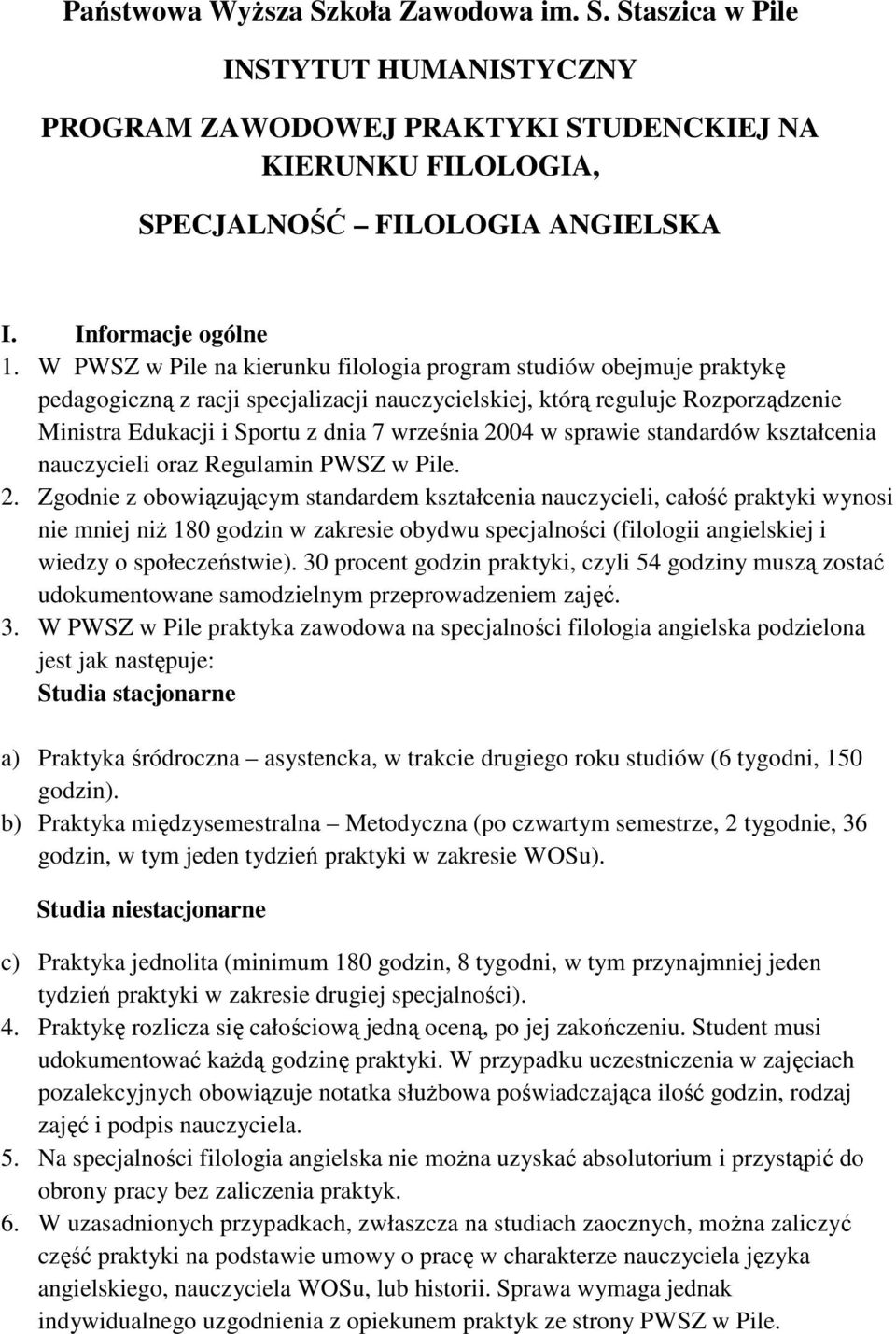 Państwowa Wyższa Szkoła Zawodowa im. S. Staszica w Pile

INSTYTUT HUMANISTYCZNY

PROGRAM ZAWODOWEJ PRAKTYKI STUDENCKIEJ NA KIERUNKU FILOLOGIA,

SPECJALNOŚĆ – FILOLOGIA ANGIELSKA

I. Informacje ogólne

1. W PWSZ w Pile na kierunku filologia program studiów obejmuje praktykę pedagogiczną z racji specjalizacji nauczycielskiej, którą reguluje Rozporządzenie Ministra Edukacji i Sportu z dnia 7 września 2004 w sprawie standardów kształcenia nauczycieli oraz Regulamin PWSZ w Pile.

2. Zgodnie z obowiązującym standardem kształcenia nauczycieli, całość praktyki wynosi nie mniej niż 180 godzin w zakresie obydwu specjalności (filologii angielskiej i wiedzy o społeczeństwie). 30 procent godzin praktyki, czyli 54 godziny muszą zostać udokumentowane samodzielnym przeprowadzeniem zajęć.

3. W PWSZ w Pile praktyka zawodowa na specjalności filologia angielska podzielona jest jak następuje:

Studia stacjonarne

a) Praktyka śródroczna – asystencka, w trakcie drugiego roku studiów (6 tygodni, 150 godzin).

b) Praktyka międzysemestralna – Metodyczna (po czwartym semestrze, 2 tygodnie, 36 godzin, w tym jeden tydzień praktyki w zakresie WOSu).

Studia niestacjonarne

c) Praktyka jednolita (minimum 180 godzin, 8 tygodni, w tym przynajmniej jeden tydzień praktyki w zakresie drugiej specjalności).

4. Praktykę rozlicza się całościową jedną oceną, po jej zakończeniu. Student musi udokumentować każdą godzinę praktyki. W przypadku uczestniczenia w zajęciach pozalekcyjnych obowiązuje notatka służbowa poświadczająca ilość godzin, rodzaj zajęć i podpis nauczyciela.

5. Na specjalności filologia angielska nie można uzyskać absolutorium i przystąpić do obrony pracy bez zaliczenia praktyk.

6. W uzasadnionych przypadkach, zwłaszcza na studiach zaocznych, można zaliczyć część praktyki na podstawie umowy o pracę w charakterze nauczyciela języka angielskiego, nauczyciela WOSu, lub historii. Sprawa wymaga jednak indywidualnego uzgodnienia z opiekunem praktyk ze strony PWSZ w Pile.